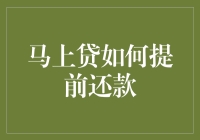 马上贷如何提前还款